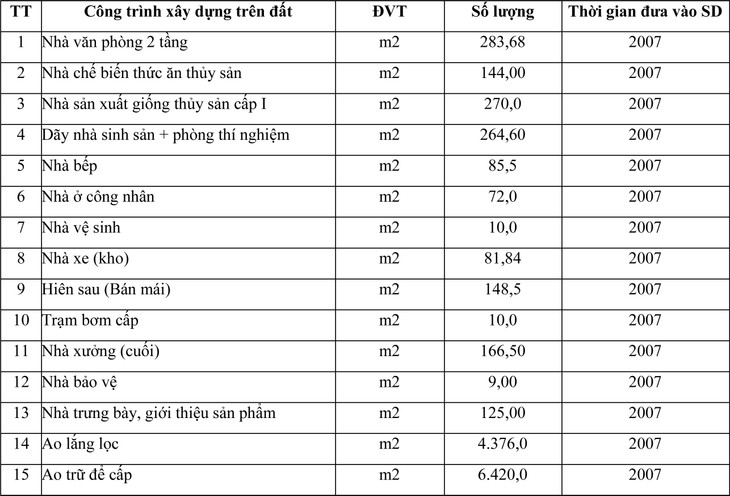 | TT | Công trình xây dựng trên đất | ĐVT | Số lượng | Thời gian đưa vào SD |
|---|---|---|---|---|
| 1 | Nhà văn phòng 2 tầng | m2 | 283,68 | 2007 |
| 2 | Nhà chế biến thức ăn thủy sản | m2 | 144,00 | 2007 |
| 3 | Nhà sản xuất giống thủy sản cấp I | m2 | 270,0 | 2007 |
| 4 | Dãy nhà sinh sản + phòng thí nghiệm | m2 | 264,60 | 2007 |
| 5 | Nhà bếp | m2 | 85,5 | 2007 |
| 6 | Nhà ở công nhân | m2 | 72,0 | 2007 |
| 7 | Nhà vệ sinh | m2 | 10,0 | 2007 |
| 8 | Nhà xe (kho) | m2 | 81,84 | 2007 |
| 9 | Hiên sau (Bán mái) | m2 | 148,5 | 2007 |
| 10 | Trạm bơm cấp | m2 | 10,0 | 2007 |
| 11 | Nhà xưởng (cuối) | m2 | 166,50 | 2007 |
| 12 | Nhà bảo vệ | m2 | 9,00 | 2007 |
| 13 | Nhà trưng bày, giới thiệu sản phẩm | m2 | 125,00 | 2007 |
| 14 | Ao lắng lọc | m2 | 4.376,0 | 2007 |
| 15 | Ao trữ để cấp | m2 | 6.420,0 | 2007 |